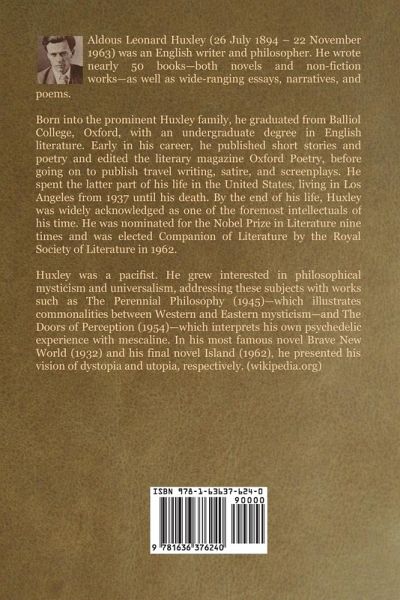 Aldous Leonard Huxley (26 July 1894 – 22 November 1963) was an English writer and philosopher. He wrote nearly 50 books—both novels and non-fiction works—as well as wide-ranging essays, narratives, and poems.

Born into the prominent Huxley family, he graduated from Balliol College, Oxford, with an undergraduate degree in English literature. Early in his career, he published short stories and poetry and edited the literary magazine Oxford Poetry, before going on to publish travel writing, satire, and screenplays. He spent the latter part of his life in the United States, living in Los Angeles from 1937 until his death. By the end of his life, Huxley was widely acknowledged as one of the foremost intellectuals of his time. He was nominated for the Nobel Prize in Literature nine times and was elected Companion of Literature by the Royal Society of Literature in 1962.

Huxley was a pacifist. He grew interested in philosophical mysticism and universalism, addressing these subjects with works such as The Perennial Philosophy (1945)—which illustrates commonalities between Western and Eastern mysticism—and The Doors of Perception (1954)—which interprets his own psychedelic experience with mescaline. In his most famous novel Brave New World (1932) and his final novel Island (1962), he presented his vision of dystopia and utopia, respectively. (wikipedia.org)

ISBN 978-1-63637-624-0

90000

9 781636 376240